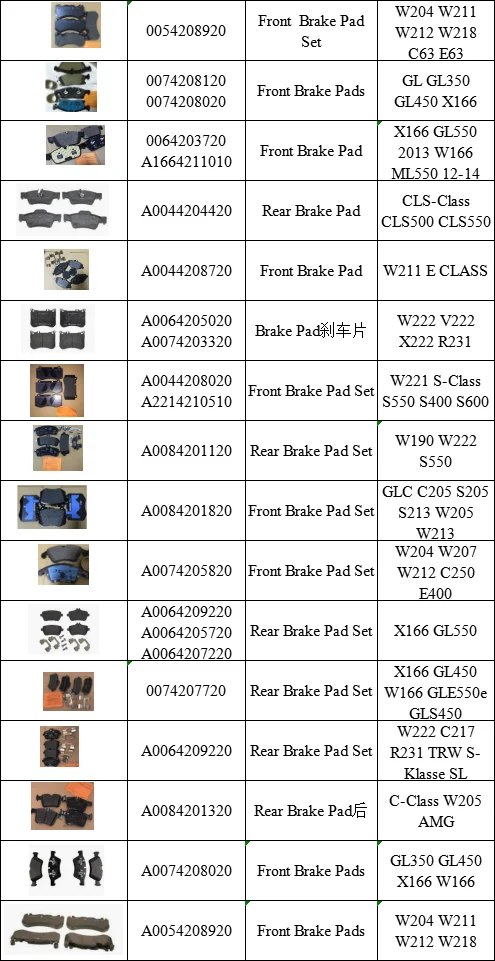 | | | | |
|---|---|---|---|
| | 0054208920 | Front Brake Pad Set | W204 W211 W212 W218 C63 E63 |
| | 0074208120 0074208020 | Front Brake Pads | GL GL350 GL450 X166 |
| | 0064203720 A1664211010 | Front Brake Pad | X166 GL550 2013 W166 ML550 12-14 |
| | A0044204420 | Rear Brake Pad | CLS-Class CLS500 CLS550 |
| | A0044208720 | Front Brake Pad | W211 E CLASS |
| | A0064205020 A0074203320 | Brake Pad刹车片 | W222 V222 X222 R231 |
| | A0044208020 A2214210510 | Front Brake Pad Set | W221 S-Class S550 S400 S600 |
| | A0084201120 | Rear Brake Pad Set | W190 W222 S550 |
| | A0084201820 | Front Brake Pad Set | GLC C205 S205 S213 W205 W213 |
| | A0074205820 | Front Brake Pad Set | W204 W207 W212 C250 E400 |
| | A0064209220 A0064205720 A0064207220 | Rear Brake Pad Set | X166 GL550 |
| | 0074207720 | Rear Brake Pad Set | X166 GL450 W166 GLE550e GLS450 |
| | A0064209220 | Rear Brake Pad Set | W222 C217 R231 TRW S-Klasse SL |
| | A0084201320 | Rear Brake Pad后 | C-Class W205 AMG |
| | A0074208020 | Front Brake Pads | GL350 GL450 X166 W166 |
| | A0054208920 | Front Brake Pads | W204 W211 W212 W218 |